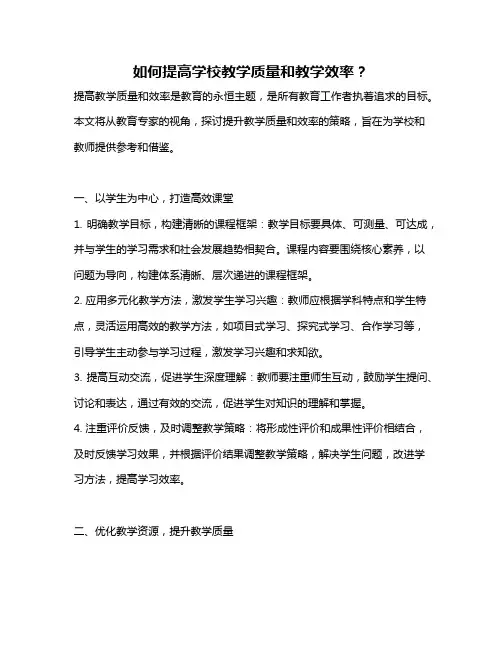 如何提高学校教学质量和教学效率？

提高教学质量和效率是教育的永恒主题，是所有教育工作者执着追求的目标。本文将从教育专家的视角，探讨提升教学质量和效率的策略，旨在为学校和教师提供参考和借鉴。

一、以学生为中心，打造高效课堂

1. 明确教学目标，构建清晰的课程框架：教学目标要具体、可测量、可达成，并与学生的学习需求和社会发展趋势相契合。课程内容要围绕核心素养，以问题为导向，构建体系清晰、层次递进的课程框架。

2. 应用多元化教学方法，激发学生学习兴趣：教师应根据学科特点和学生特点，灵活运用高效的教学方法，如项目式学习、探究式学习、合作学习等，引导学生主动参与学习过程，激发学习兴趣和求知欲。

3. 提高互动交流，促进学生深度理解：教师要注重师生互动，鼓励学生提问、讨论和表达，通过有效的交流，促进学生对知识的理解和掌握。

4. 注重评价反馈，及时调整教学策略：将形成性评价和成果性评价相结合，及时反馈学习效果，并根据评价结果调整教学策略，解决学生问题，改进学习方法，提高学习效率。

二、优化教学资源，提升教学质量